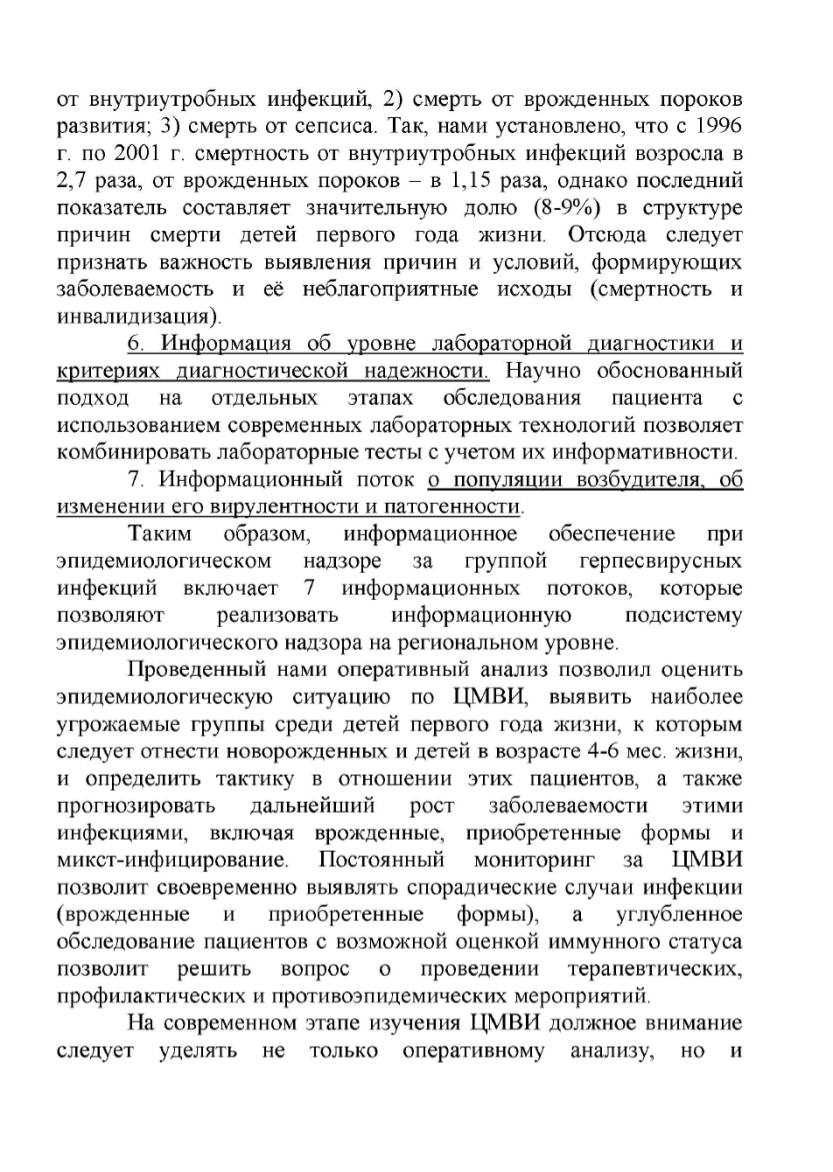 от внутриутробных инфекций, 2) смерть от врожденных пороков развития; 3) смерть от сепсиса. Так, нами установлено, что с 1996 г. по 2001 г. смертность от внутриутробных инфекций возросла в 2,7 раза, от врожденных пороков – в 1,15 раза, однако последний показатель составляет значительную долю (8-9%) в структуре причин смерти детей первого года жизни. Отсюда следует признать важность выявления причин и условий, формирующих заболеваемость и её неблагоприятные исходы (смертность и инвалидизация).

6. Информация об уровне лабораторной диагностики и критериях диагностической надежности. Научно обоснованный подход на отдельных этапах обследования пациента с использованием современных лабораторных технологий позволяет комбинировать лабораторные тесты с учетом их информативности.

7. Информационный поток о популяции возбудителя, об изменении его вирулентности и патогенности.

Таким образом, информационное обеспечение при эпидемиологическом надзоре за группой герпесвирусных инфекций включает 7 информационных потоков, которые позволяют реализовать информационную подсистему эпидемиологического надзора на региональном уровне.

Проведенный нами оперативный анализ позволил оценить эпидемиологическую ситуацию по ЦМВИ, выявить наиболее угрожаемые группы среди детей первого года жизни, к которым следует отнести новорожденных и детей в возрасте 4-6 мес. жизни, и определить тактику в отношении этих пациентов, а также прогнозировать дальнейший рост заболеваемости этими инфекциями, включая врожденные, приобретенные формы и микст-инфицирование. Постоянный мониторинг за ЦМВИ позволит своевременно выявлять спорадические случаи инфекции (врожденные и приобретенные формы), а углубленное обследование пациентов с возможной оценкой иммунного статуса позволит решить вопрос о проведении терапевтических, профилактических и противоэпидемических мероприятий.

На современном этапе изучения ЦМВИ должное внимание следует уделять не только оперативному анализу, но и